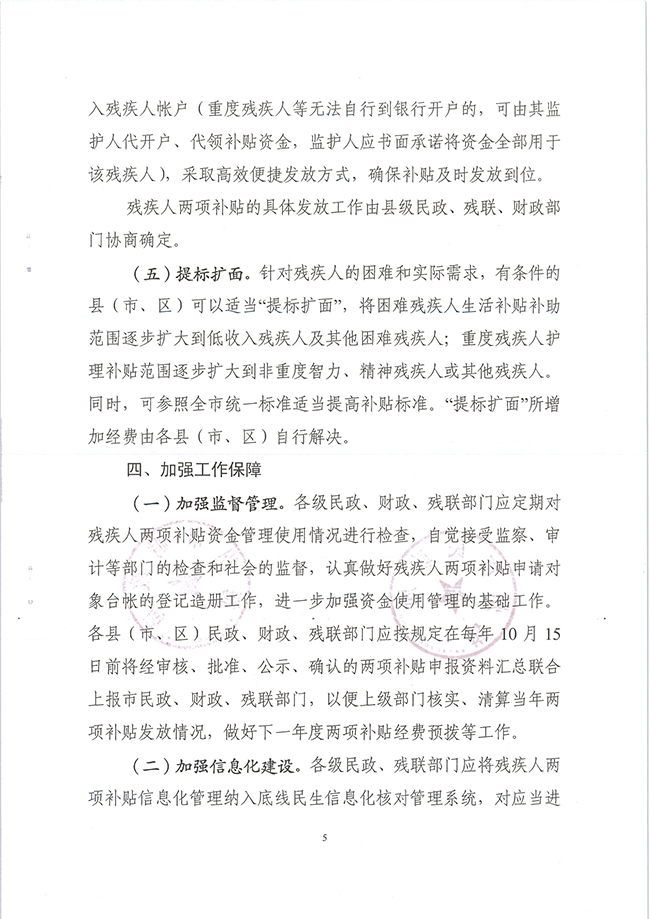 入残疾人帐户（重度残疾人等无法自行到银行开户的，可由其监护人代开户、代领补贴资金，监护人应书面承诺将资金全部用于该残疾人），采取高效便捷发放方式，确保补贴及时发放到位。

残疾人两项补贴的具体发放工作由县级民政、残联、财政部门协商确定。

（五）提标扩面。针对残疾人的困难和实际需求，有条件的县（市、区）可以适当“提标扩面”，将困难残疾人生活补贴补助范围逐步扩大到低收入残疾人及其他困难残疾人；重度残疾人护理补贴范围逐步扩大到非重度智力、精神残疾人或其他残疾人。同时，可参照全市统一标准适当提高补贴标准。“提标扩面”所增加经费由各县（市、区）自行解决。

四、加强工作保障

（一）加强监督管理。各级民政、财政、残联部门应定期对残疾人两项补贴资金管理使用情况进行检查，自觉接受监察、审计等部门的检查和社会的监督，认真做好残疾人两项补贴申请对象台帐的登记造册工作，进一步加强资金使用管理的基础工作。各县（市、区）民政、财政、残联部门应按规定在每年 10 月 15 日前将经审核、批准、公示、确认的两项补贴申报资料汇总联合上报市民政、财政、残联部门，以便上级部门核实、清算当年两项补贴发放情况，做好下一年度两项补贴经费预拨等工作。

（二）加强信息化建设。各级民政、残联部门应将残疾人两项补贴信息化管理纳入底线民生信息化核对管理系统，对应当进

5